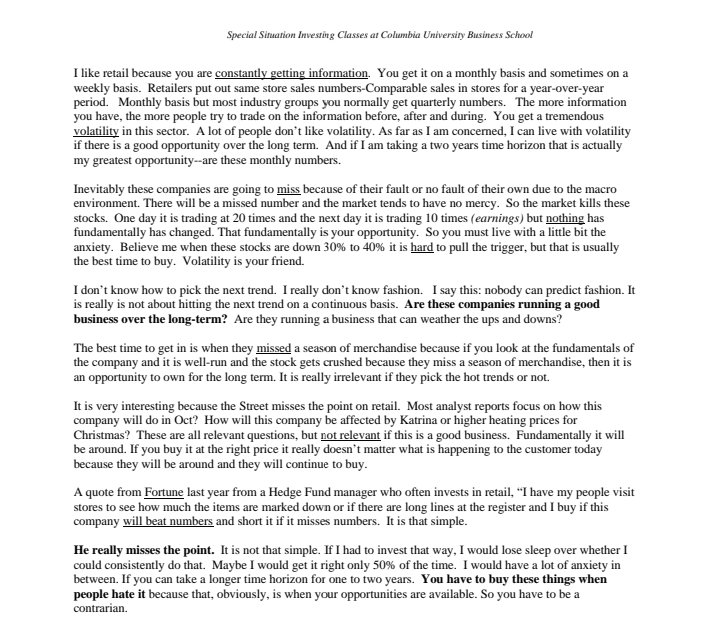 Special Situation Investing Classes at Columbia University Business School

I like retail because you are constantly getting information. You get it on a monthly basis and sometimes on a weekly basis. Retailers put out same store sales numbers-Comparable sales in stores for a year-over-year period. Monthly basis but most industry groups you normally get quarterly numbers. The more information you have, the more people try to trade on the information before, after and during. You get a tremendous volatility in this sector. A lot of people don't like volatility. As far as I am concerned, I can live with volatility if there is a good opportunity over the long term. And if I am taking a two years time horizon that is actually my greatest opportunity--are these monthly numbers.

Inevitably these companies are going to miss because of their fault or no fault of their own due to the macro environment. There will be a missed number and the market tends to have no mercy. So the market kills these stocks. One day it is trading at 20 times and the next day it is trading 10 times (earnings) but nothing has fundamentally has changed. That fundamentally is your opportunity. So you must live with a little bit the anxiety. Believe me when these stocks are down 30% to 40% it is hard to pull the trigger, but that is usually the best time to buy. Volatility is your friend.

I don't know how to pick the next trend. I really don't know fashion. I say this: nobody can predict fashion. It is really is not about hitting the next trend on a continuous basis. Are these companies running a good business over the long-term? Are they running a business that can weather the ups and downs?

The best time to get in is when they missed a season of merchandise because if you look at the fundamentals of the company and it is well-run and the stock gets crushed because they miss a season of merchandise, then it is an opportunity to own for the long term. It is really irrelevant if they pick the hot trends or not.

It is very interesting because the Street misses the point on retail. Most analyst reports focus on how this company will do in Oct? How will this company be affected by Katrina or higher heating prices for Christmas? These are all relevant questions, but not relevant if this is a good business. Fundamentally it will be around. If you buy it at the right price it really doesn't matter what is happening to the customer today because they will be around and they will continue to buy.

A quote from Fortune last year from a Hedge Fund manager who often invests in retail, "I have my people visit stores to see how much the items are marked down or if there are long lines at the register and I buy if this company will beat numbers and short it if it misses numbers. It is that simple.

He really misses the point. It is not that simple. If I had to invest that way, I would lose sleep over whether I could consistently do that. Maybe I would get it right only 50% of the time. I would have a lot of anxiety in between. If you can take a longer time horizon for one to two years. You have to buy these things when people hate it because that, obviously, is when your opportunities are available. So you have to be a contrarian.